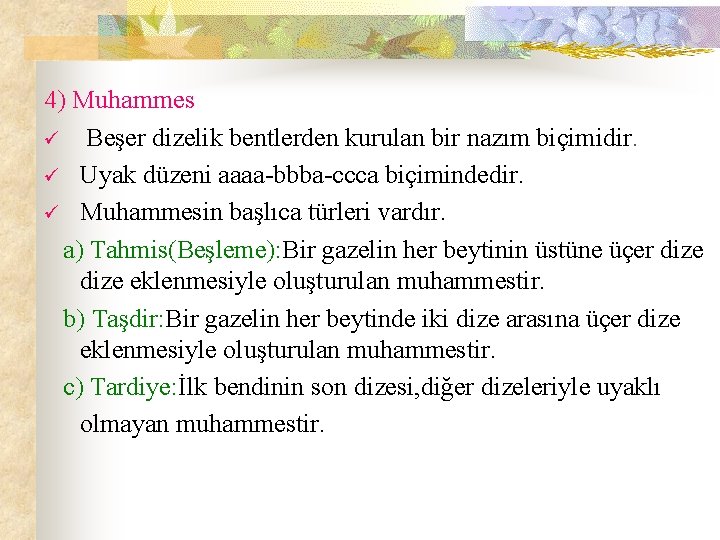 4) Muhammes

✓ Beşer dizelik bentlerden kurulan bir nazım biçimidir.

✓ Uyak düzeni aaaa-bbba-ccca biçimindedir.

✓ Muhammesin başlıca türleri vardır.

a) Tahmis(Beşleme):Bir gazelin her beytinin üstüne üçer dize dize eklenmesiyle oluşturulan muhammestir.

b) Taşdir:Bir gazelin her beytinde iki dize arasına üçer dize eklenmesiyle oluşturulan muhammestir.

c) Tardiye:İlk bendinin son dizesi,diğer dizeleriyle uyaklı olmayan muhammestir.